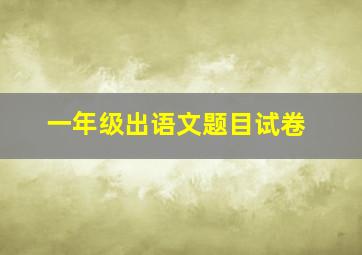 一年级出语文题目试卷